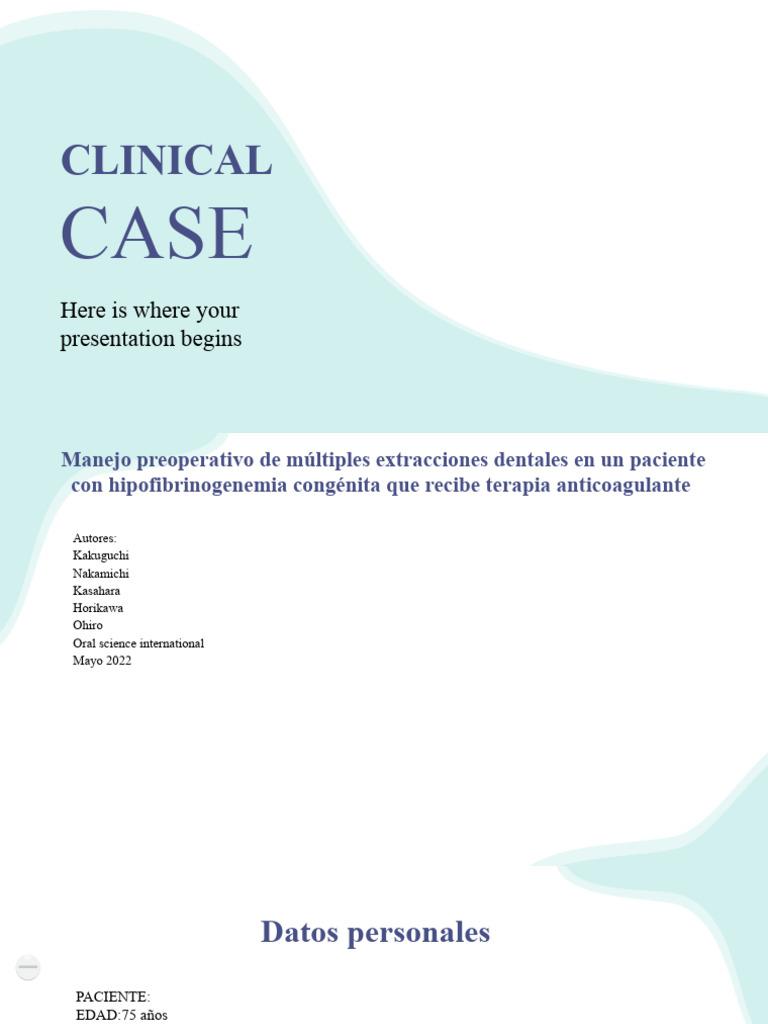 CLINICAL
CASE

Here is where your presentation begins

Manejo preoperativo de múltiples extracciones dentales en un paciente con hipofibrinogenemia congénita que recibe terapia anticoagulante

Autores:
Kakuguchi
Nakamichi
Kasahara
Horikawa
Ohiro
Oral science international
Mayo 2022

Datos personales

PACIENTE:
EDAD:75 años